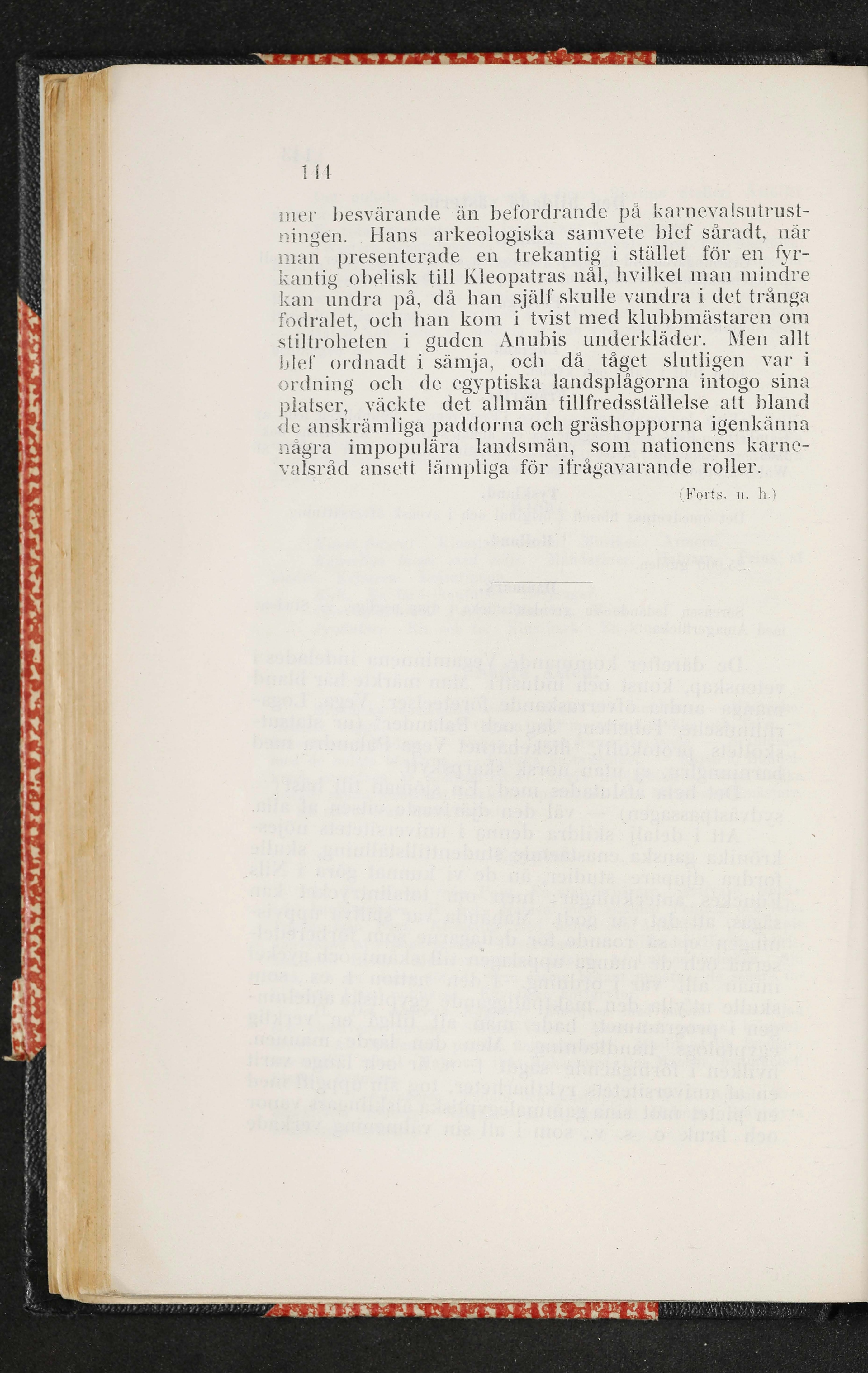 144

mer besvärande än befordrande på karnevalsutrustningen. Hans arkeologiska samvete blef såradt, när man presenterade en trekantig i stället för en fyrkantig obelisk till Kleopatras nål, hvilket man mindre kan undra på, då han själf skulle vandra i det trånga fodralet, och han kom i tvist med klubbmästaren om stiltroheten i guden Anubis underkläder. Men allt blef ordnadt i sämja, och då tåget slutligen var i ordning och de egyptiska landsplågorna intogo sina platser, väckte det allmän tillfredsställelse att bland de anskrämliga paddorna och gräshopporna igenkänna några impopulära landsmän, som nationens karnevalsråd ansett lämpliga för ifrågavarande roller.

(Forts. n. h.)